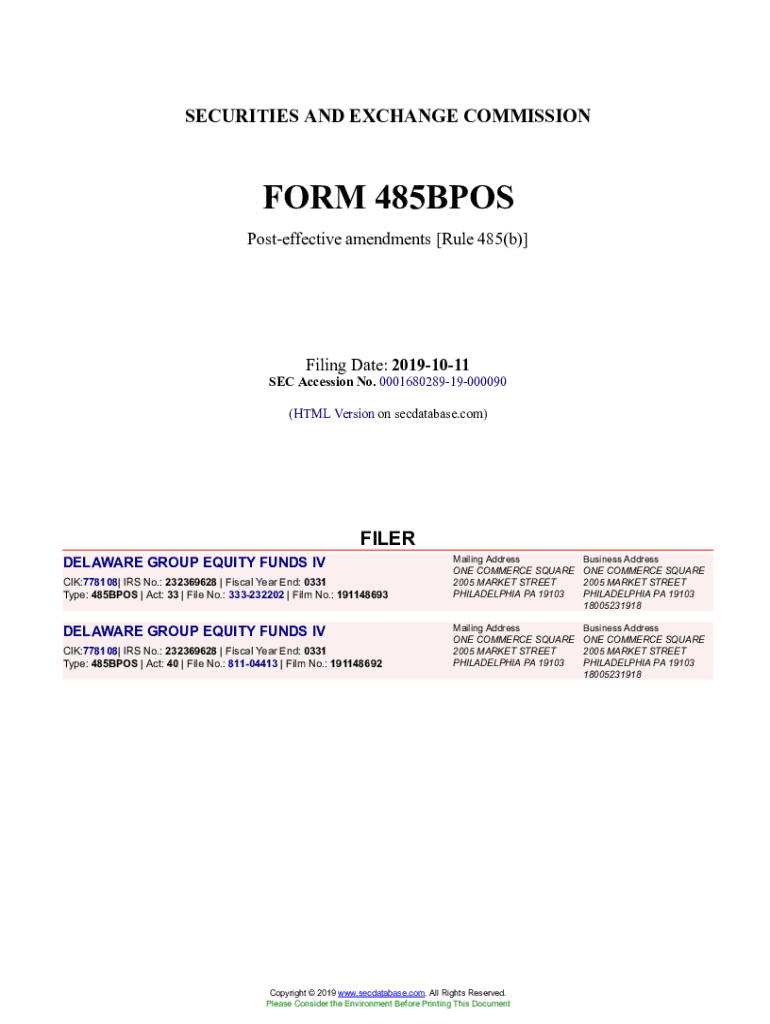 SECURITIES AND EXCHANGE COMMISSION

FORM 485BPOS

Post-effective amendments [Rule 485(b)]

Filing Date: 2019-10-11

SEC Accession No. 0001680289-19-000090

(HTML Version on secdatabase.com)

FILER

DELAWARE GROUP EQUITY FUNDS IV

CIK:778108| IRS No.: 232369628 | Fiscal Year End: 0331
Type: 485BPOS | Act: 33 | File No.: 333-232202 | Film No.: 191148693

Mailing Address
ONE COMMERCE SQUARE
2005 MARKET STREET
PHILADELPHIA PA 19103

Business Address
ONE COMMERCE SQUARE
2005 MARKET STREET
PHILADELPHIA PA 19103
18005231918

DELAWARE GROUP EQUITY FUNDS IV

CIK:778108| IRS No.: 232369628 | Fiscal Year End: 0331
Type: 485BPOS | Act: 40 | File No.: 811-04413 | Film No.: 191148692

Mailing Address
ONE COMMERCE SQUARE
2005 MARKET STREET
PHILADELPHIA PA 19103

Business Address
ONE COMMERCE SQUARE
2005 MARKET STREET
PHILADELPHIA PA 19103
18005231918

Copyright © 2019 www.secdatabase.com. All Rights Reserved.
Please Consider the Environment Before Printing This Document